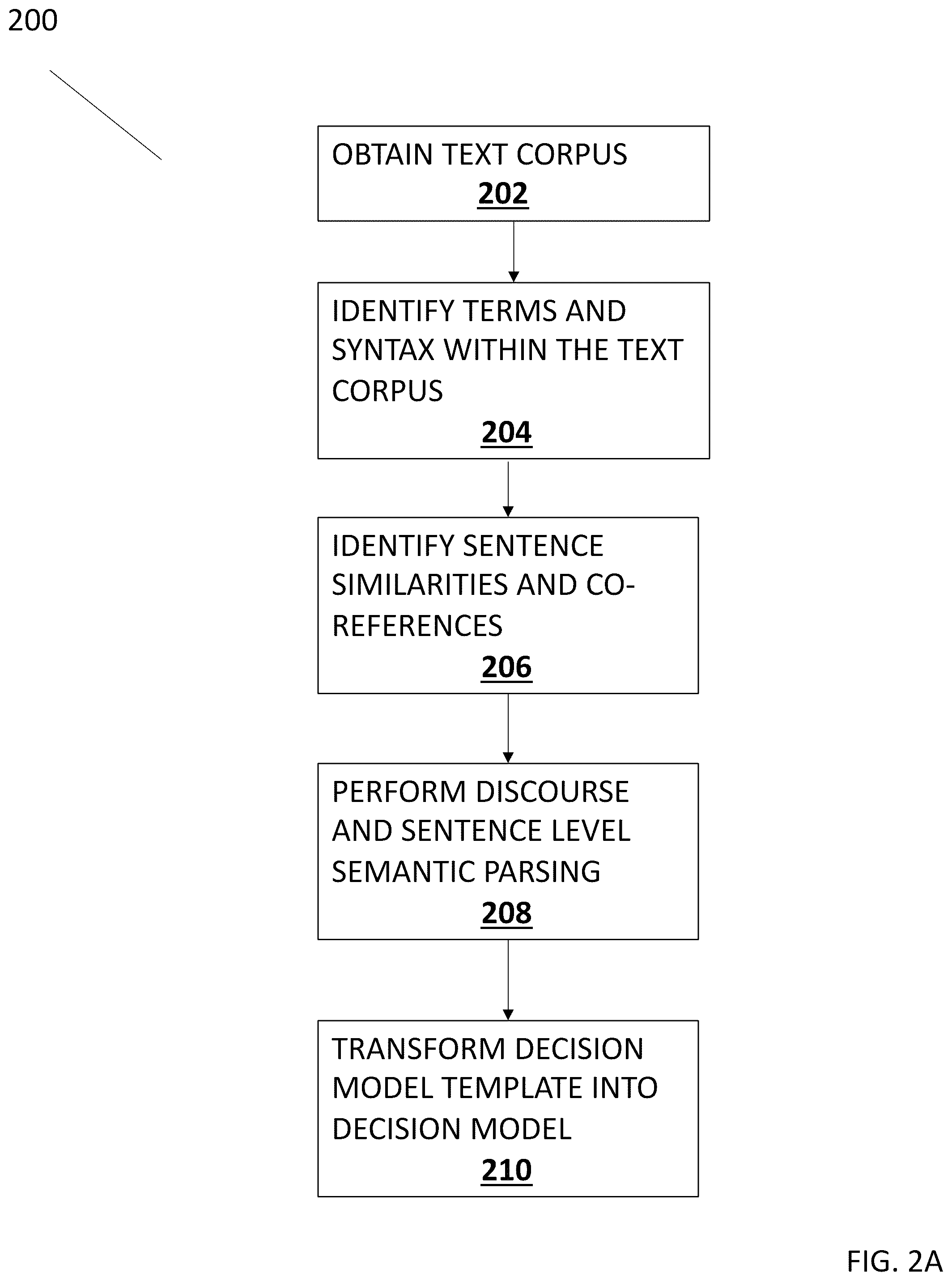 200

OBTAIN TEXT CORPUS
202

IDENTIFY TERMS AND SYNTAX WITHIN THE TEXT CORPUS
204

IDENTIFY SENTENCE SIMILARITIES AND CO-REFERENCES
206

PERFORM DISCOURSE AND SENTENCE LEVEL SEMANTIC PARSING
208

TRANSFORM DECISION MODEL TEMPLATE INTO DECISION MODEL
210

FIG. 2A